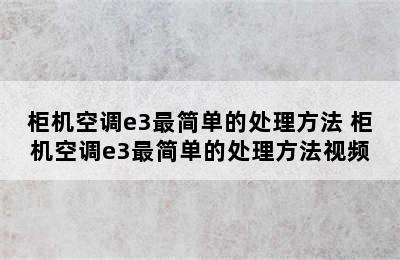 柜机空调e3最简单的处理方法 柜机空调e3最简单的处理方法视频